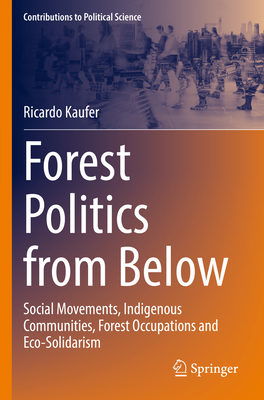 Contributions to Political Science

Ricardo Kaufer

Forest Politics from Below

Social Movements, Indigenous Communities, Forest Occupations and Eco-Solidarism

Springer